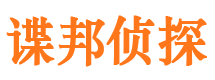 谍邦侦探